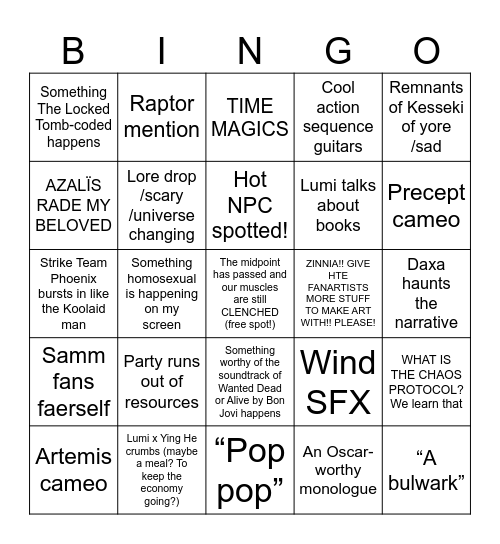 | B | I | N | G | O |
|---|---|---|---|---|
| Something The Locked Tomb-coded happens | Raptor mention | TIME MAGICS | Cool action sequence guitars | Remnants of Kesseki of yore /sad |
| AZALÏS RADE MY BELOVED | Lore drop /scary /universe changing | Hot NPC spotted! | Lumi talks about books | Precept cameo |
| Strike Team Phoenix bursts in like the Koolaid man | Something homosexual is happening on my screen | The midpoint has passed and our muscles are still CLENCHED (free spot!) | ZINNIA!! GIVE HTE FANARTISTS MORE STUFF TO MAKE ART WITH!! PLEASE! | Daxa haunts the narrative |
| Samm fans faerself | Party runs out of resources | Something worthy of the soundtrack of Wanted Dead or Alive by Bon Jovi happens | Wind SFX | WHAT IS THE CHAOS PROTOCOL? We learn that |
| Artemis cameo | Lumi x Ying He crumbs (maybe a meal? To keep the economy going?) | “Pop pop” | An Oscar-worthy monologue | “A bulwark” |